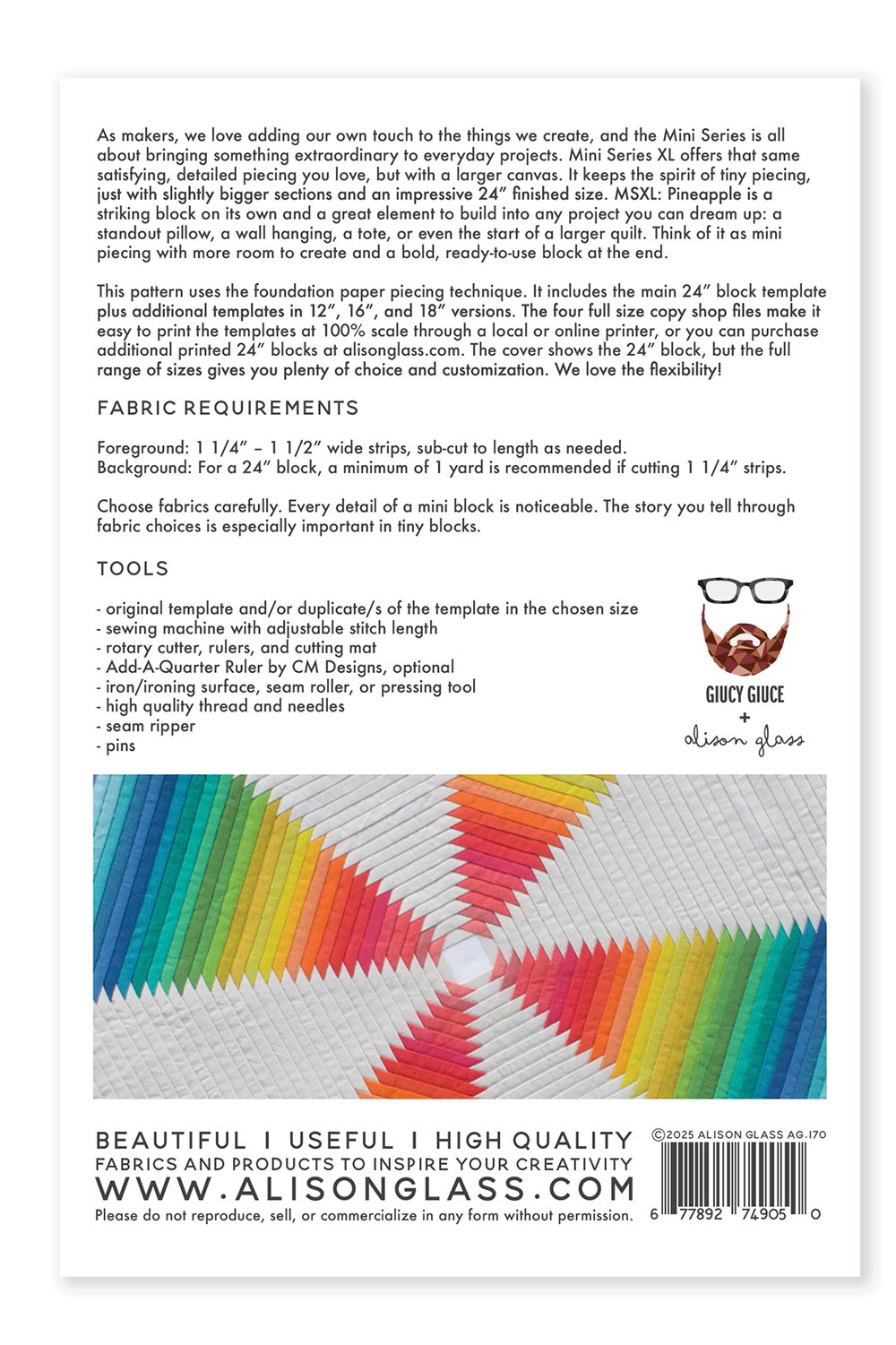 As makers, we love adding our own touch to the things we create, and the Mini Series is all about bringing something extraordinary to everyday projects. Mini Series XL offers that same satisfying, detailed piecing you love, but with a larger canvas. It keeps the spirit of tiny piecing, just with slightly bigger sections and an impressive 24" finished size. MSXL: Pineapple is a striking block on its own and a great element to build into any project you can dream up: a standout pillow, a wall hanging, a tote, or even the start of a larger quilt. Think of it as mini piecing with more room to create and a bold, ready-to-use block at the end.

This pattern uses the foundation paper piecing technique. It includes the main 24" block template plus additional templates in 12", 16", and 18" versions. The four full size copy shop files make it easy to print the templates at 100% scale through a local or online printer, or you can purchase additional printed 24" blocks at alisonglass.com. The cover shows the 24" block, but the full range of sizes gives you plenty of choice and customization. We love the flexibility!

FABRIC REQUIREMENTS

Foreground: 1 1/4" – 1 1/2" wide strips, sub-cut to length as needed.
Background: For a 24" block, a minimum of 1 yard is recommended if cutting 1 1/4" strips.

Choose fabrics carefully. Every detail of a mini block is noticeable. The story you tell through fabric choices is especially important in tiny blocks.

TOOLS

- original template and/or duplicate/s of the template in the chosen size
- sewing machine with adjustable stitch length
- rotary cutter, rulers, and cutting mat
- Add-A-Quarter Ruler by CM Designs, optional
- iron/ironing surface, seam roller, or pressing tool
- high quality thread and needles
- seam ripper
- pins

GIUCY GIUCE
+
alison glass

BEAUTIFUL I USEFUL I HIGH QUALITY
FABRICS AND PRODUCTS TO INSPIRE YOUR CREATIVITY
WWW.ALISONGLASS.COM
Please do not reproduce, sell, or commercialize in any form without permission.

©2025 ALISON GLASS AG.170

6 77892 74905 0